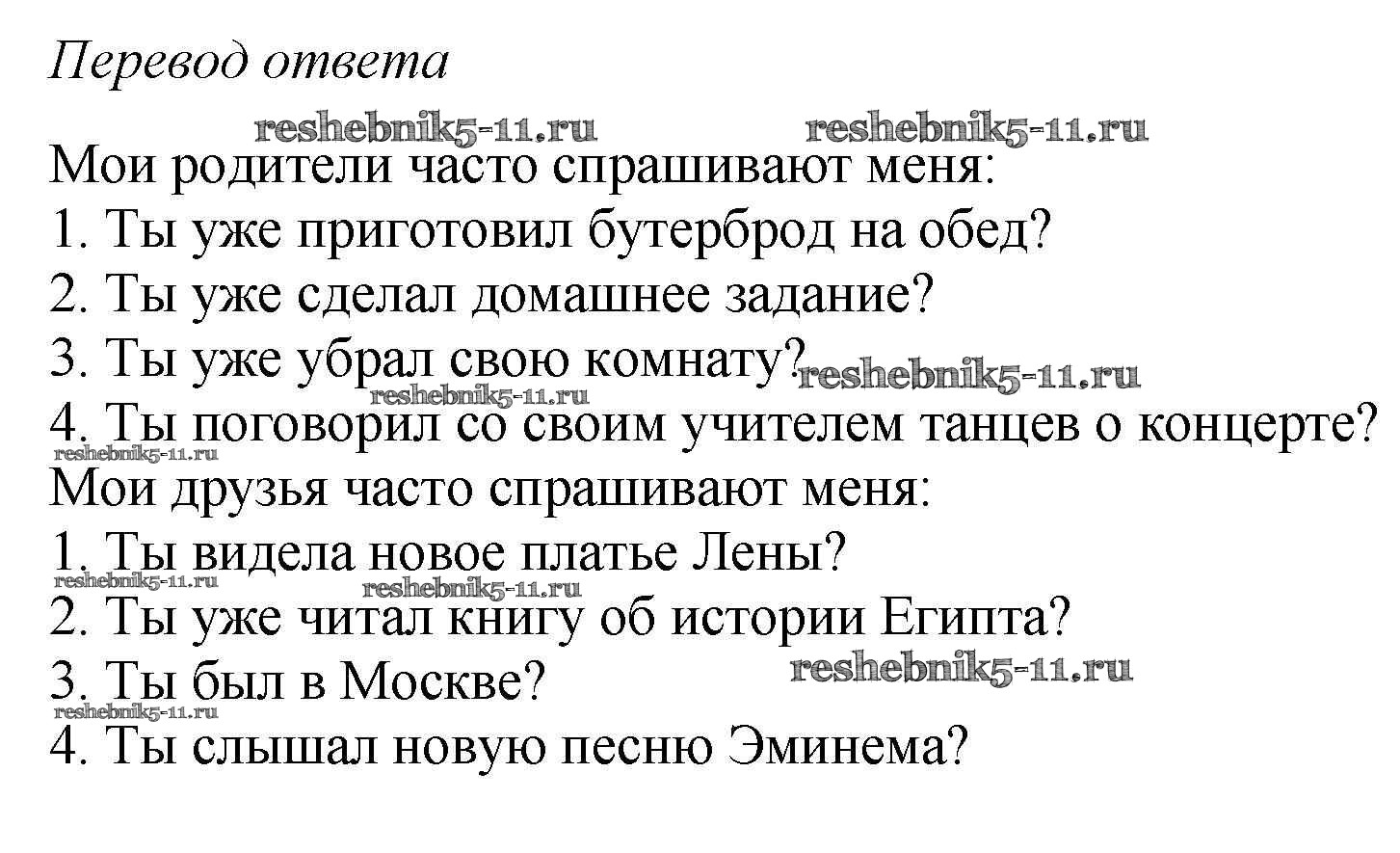 Перевод ответа

reshebnik5-11.ru reshebnik5-11.ru

Мои родители часто спрашивают меня:
1. Ты уже приготовил бутерброд на обед?
2. Ты уже сделал домашнее задание?
3. Ты уже убрал свою комнату? reshebnik5-11.ru
reshebnik5-11.ru
4. Ты поговорил со своим учителем танцев о концерте?
reshebnik5-11.ru
Мои друзья часто спрашивают меня:
1. Ты видела новое платье Лены?
reshebnik5-11.ru reshebnik5-11.ru
2. Ты уже читал книгу об истории Египта?
3. Ты был в Москве? reshebnik5-11.ru
reshebnik5-11.ru
4. Ты слышал новую песню Эминема?